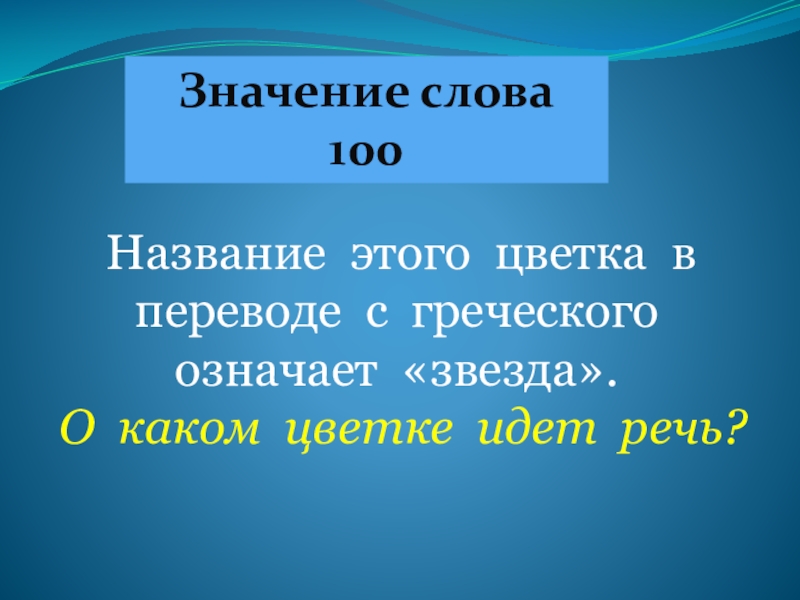 Значение слова 100

Название этого цветка в переводе с греческого означает «звезда».
О каком цветке идет речь?